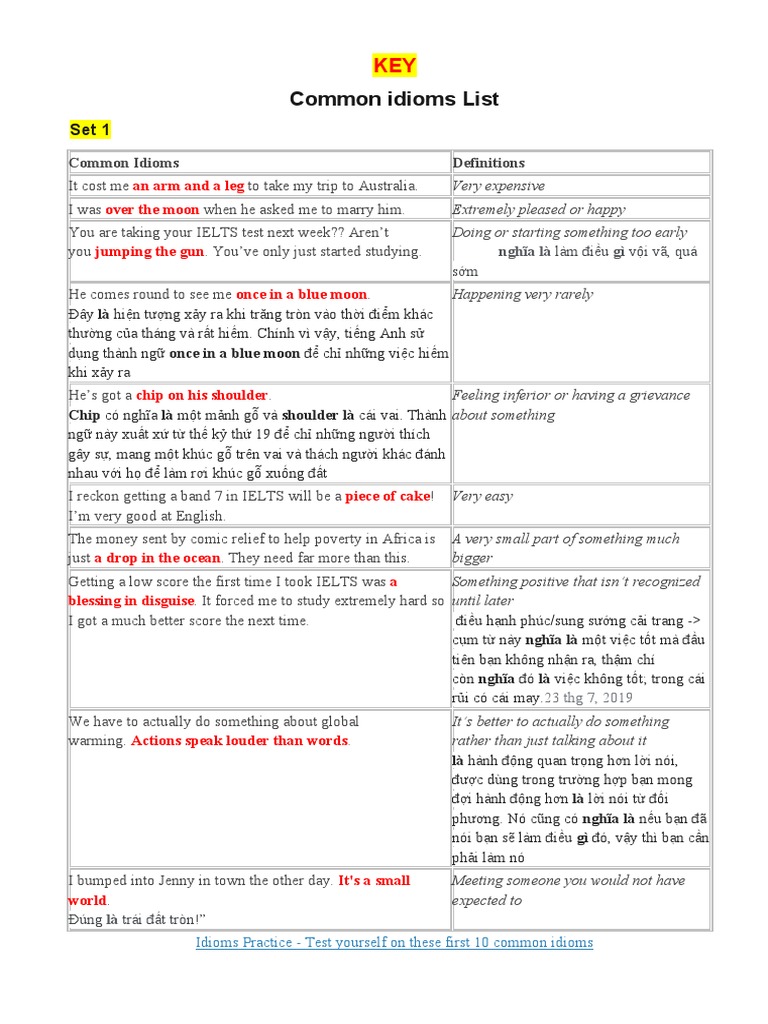 KEY

Common idioms List

Set 1

| Common Idioms | Definitions |
|---|---|
| It cost me an arm and a leg to take my trip to Australia. | Very expensive |
| I was over the moon when he asked me to marry him. | Extremely pleased or happy |
| You are taking your IELTS test next week?? Aren't you jumping the gun. You've only just started studying. | Doing or starting something too early nghĩa là làm điều gì vội vã, quá sớm |
| He comes round to see me once in a blue moon. Đây là hiện tượng xảy ra khi trăng tròn vào thời điểm khác thường của tháng và rất hiếm. Chính vì vậy, tiếng Anh sử dụng thành ngữ once in a blue moon để chỉ những việc hiếm khi xảy ra | Happening very rarely |
| He's got a chip on his shoulder. Chip có nghĩa là một mảnh gỗ và shoulder là cái vai. Thành ngữ này xuất xứ từ thế kỷ thứ 19 để chỉ những người thích gây sự, mang một khúc gỗ trên vai và thách người khác đánh nhau với họ để làm rơi khúc gỗ xuống đất | Feeling inferior or having a grievance about something |
| I reckon getting a band 7 in IELTS will be a piece of cake! I'm very good at English. | Very easy |
| The money sent by comic relief to help poverty in Africa is just a drop in the ocean. They need far more than this. | A very small part of something much bigger |
| Getting a low score the first time I took IELTS was a blessing in disguise. It forced me to study extremely hard so I got a much better score the next time. | Something positive that isn't recognized until later điều hạnh phúc/sung sướng cải trang -> cụm từ này nghĩa là một việc tốt mà đầu tiên bạn không nhận ra, thậm chí còn nghĩa đó là việc không tốt; trong cái rủi có cái may.23 thg 7, 2019 |
| We have to actually do something about global warming. Actions speak louder than words. | It's better to actually do something rather than just talking about it là hành động quan trọng hơn lời nói, được dùng trong trường hợp bạn mong đợi hành động hơn là lời nói từ đối phương. Nó cũng có nghĩa là nếu bạn đã nói bạn sẽ làm điều gì đó, vậy thì bạn cần phải làm nó |
| I bumped into Jenny in town the other day. It's a small world. Đúng là trái đất tròn!" | Meeting someone you would not have expected to |

Idioms Practice - Test yourself on these first 10 common idioms